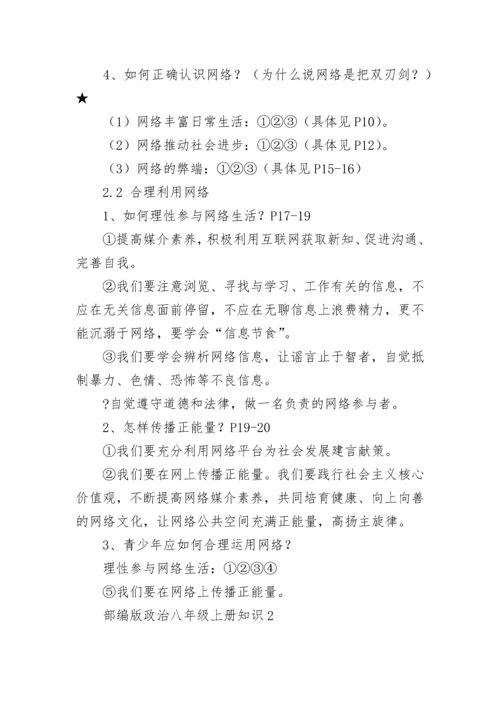 4、如何正确认识网络？（为什么说网络是把双刃剑？）★

（1）网络丰富日常生活：①②③（具体见P10）。

（2）网络推动社会进步：①②③（具体见P12）。

（3）网络的弊端：①②③（具体见P15-16）

2.2 合理利用网络

1、如何理性参与网络生活？P17-19

①提高媒介素养，积极利用互联网获取新知、促进沟通、完善自我。

②我们要注意浏览、寻找与学习、工作有关的信息，不应在无关信息面前停留，不应在无聊信息上浪费精力，更不能沉溺于网络，要学会“信息节食”。

③我们要学会辨析网络信息，让谣言止于智者，自觉抵制暴力、色情、恐怖等不良信息。

?自觉遵守道德和法律，做一名负责的网络参与者。

2、怎样传播正能量？P19-20

①我们要充分利用网络平台为社会发展建言献策。

②我们要在网上传播正能量。我们要践行社会主义核心价值观，不断提高网络媒介素养，共同培育健康、向上向善的网络文化，让网络公共空间充满正能量，高扬主旋律。

3、青少年应如何合理运用网络？

理性参与网络生活：①②③④

⑤我们要在网络上传播正能量。

部编版政治八年级上册知识2